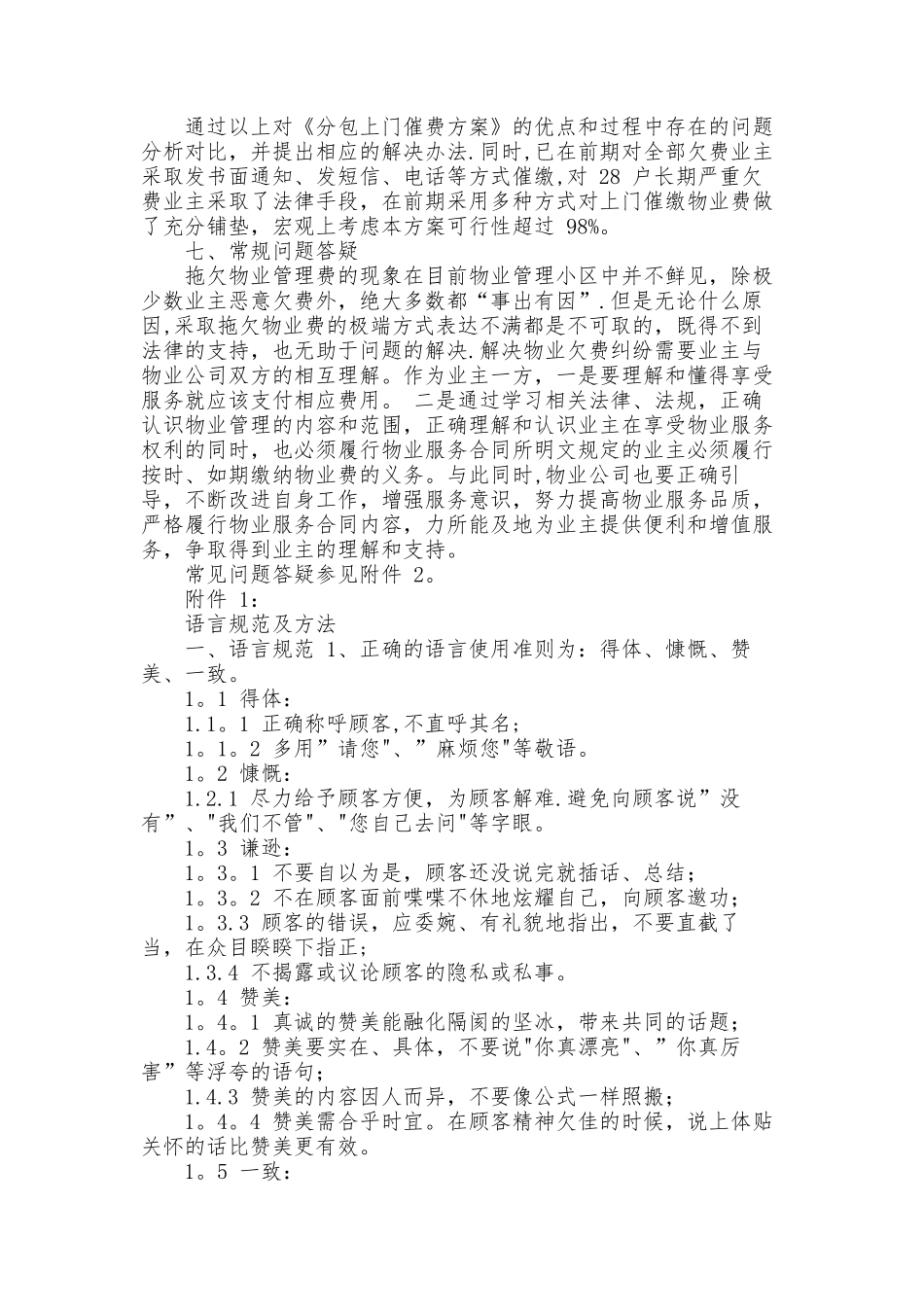 通过以上对《分包上门催费方案》的优点和过程中存在的问题分析对比，并提出相应的解决办法.同时,已在前期对全部欠费业主采取发书面通知、发短信、电话等方式催缴,对 28 户长期严重欠费业主采取了法律手段，在前期采用多种方式对上门催缴物业费做了充分铺垫，宏观上考虑本方案可行性超过 98%。

七、常规问题答疑

拖欠物业管理费的现象在目前物业管理小区中并不鲜见，除极少数业主恶意欠费外，绝大多数都“事出有因”.但是无论什么原因,采取拖欠物业费的极端方式表达不满都是不可取的，既得不到法律的支持，也无助于问题的解决.解决物业欠费纠纷需要业主与物业公司双方的相互理解。作为业主一方，一是要理解和懂得享受服务就应该支付相应费用。 二是通过学习相关法律、法规，正确认识物业管理的内容和范围，正确理解和认识业主在享受物业服务权利的同时，也必须履行物业服务合同所明文规定的业主必须履行按时、如期缴纳物业费的义务。与此同时,物业公司也要正确引导，不断改进自身工作，增强服务意识，努力提高物业服务品质，严格履行物业服务合同内容，力所能及地为业主提供便利和增值服务，争取得到业主的理解和支持。

常见问题答疑参见附件 2。

附件 1:

语言规范及方法

一、语言规范 1、正确的语言使用准则为：得体、慷慨、赞美、一致。

1。1 得体：

1.1。1 正确称呼顾客,不直呼其名；

1。1。2 多用”请您"、”麻烦您"等敬语。

1。2 慷慨：

1.2.1 尽力给予顾客方便，为顾客解难.避免向顾客说”没有”、"我们不管"、"您自己去问"等字眼。

1。3 谦逊：

1。3。1 不要自以为是，顾客还没说完就插话、总结；

1。3。2 不在顾客面前喋喋不休地炫耀自己，向顾客邀功；

1。3.3 顾客的错误，应委婉、有礼貌地指出，不要直截了当，在众目睽睽下指正；

1.3.4 不揭露或议论顾客的隐私或私事。

1。4 赞美：

1。4。1 真诚的赞美能融化隔阂的坚冰，带来共同的话题；

1.4。2 赞美要实在、具体，不要说"你真漂亮"、”你真厉害”等浮夸的语句；

1.4.3 赞美的内容因人而异，不要像公式一样照搬；

1。4。4 赞美需合乎时宜。在顾客精神欠佳的时候，说上体贴关怀的话比赞美更有效。

1。5 一致：